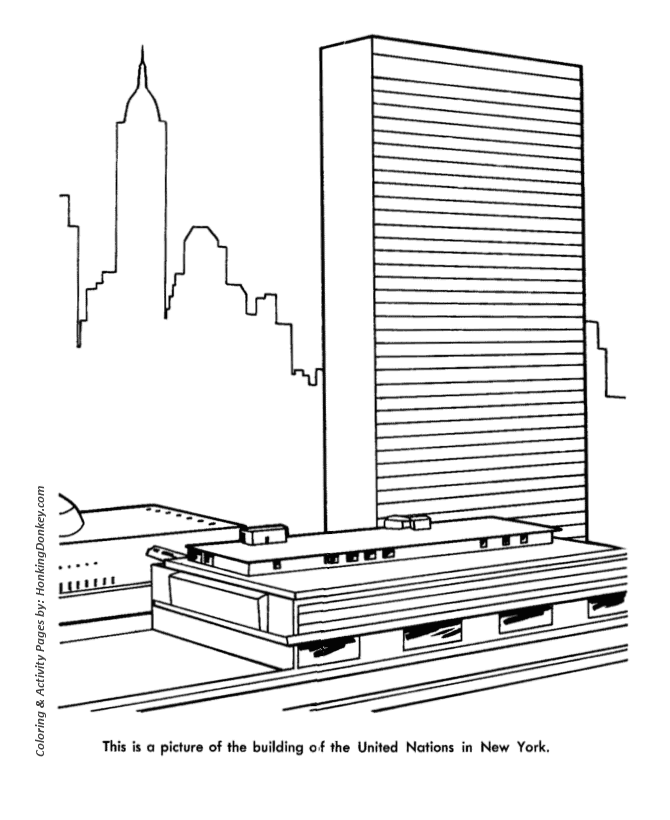 This is a picture of the building of the United Nations in New York.

Coloring & Activity Pages by: HonkingDonkey.com